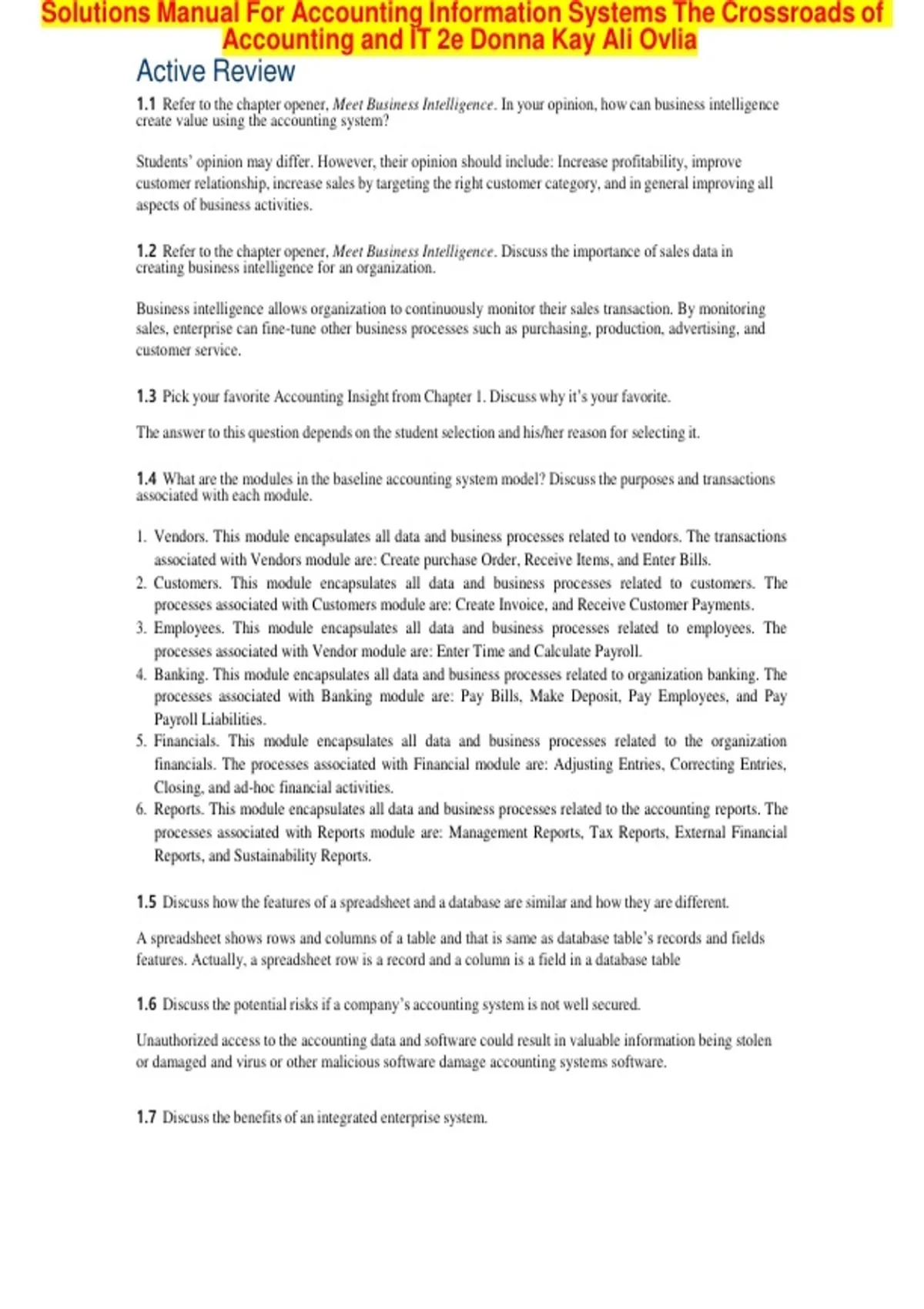 Solutions Manual For Accounting Information Systems The Crossroads of Accounting and IT 2e Donna Kay Ali Ovlia

Active Review

1.1 Refer to the chapter opener, Meet Business Intelligence. In your opinion, how can business intelligence create value using the accounting system?

Students' opinion may differ. However, their opinion should include: Increase profitability, improve customer relationship, increase sales by targeting the right customer category, and in general improving all aspects of business activities.

1.2 Refer to the chapter opener, Meet Business Intelligence. Discuss the importance of sales data in creating business intelligence for an organization.

Business intelligence allows organization to continuously monitor their sales transaction. By monitoring sales, enterprise can fine-tune other business processes such as purchasing, production, advertising, and customer service.

1.3 Pick your favorite Accounting Insight from Chapter 1. Discuss why it's your favorite.

The answer to this question depends on the student selection and his/her reason for selecting it.

1.4 What are the modules in the baseline accounting system model? Discuss the purposes and transactions associated with each module.

1. Vendors. This module encapsulates all data and business processes related to vendors. The transactions associated with Vendors module are: Create purchase Order, Receive Items, and Enter Bills.
2. Customers. This module encapsulates all data and business processes related to customers. The processes associated with Customers module are: Create Invoice, and Receive Customer Payments.
3. Employees. This module encapsulates all data and business processes related to employees. The processes associated with Vendor module are: Enter Time and Calculate Payroll.
4. Banking. This module encapsulates all data and business processes related to organization banking. The processes associated with Banking module are: Pay Bills, Make Deposit, Pay Employees, and Pay Payroll Liabilities.
5. Financials. This module encapsulates all data and business processes related to the organization financials. The processes associated with Financial module are: Adjusting Entries, Correcting Entries, Closing, and ad-hoc financial activities.
6. Reports. This module encapsulates all data and business processes related to the accounting reports. The processes associated with Reports module are: Management Reports, Tax Reports, External Financial Reports, and Sustainability Reports.

1.5 Discuss how the features of a spreadsheet and a database are similar and how they are different.

A spreadsheet shows rows and columns of a table and that is same as database table's records and fields features. Actually, a spreadsheet row is a record and a column is a field in a database table

1.6 Discuss the potential risks if a company's accounting system is not well secured.

Unauthorized access to the accounting data and software could result in valuable information being stolen or damaged and virus or other malicious software damage accounting systems software.

1.7 Discuss the benefits of an integrated enterprise system.